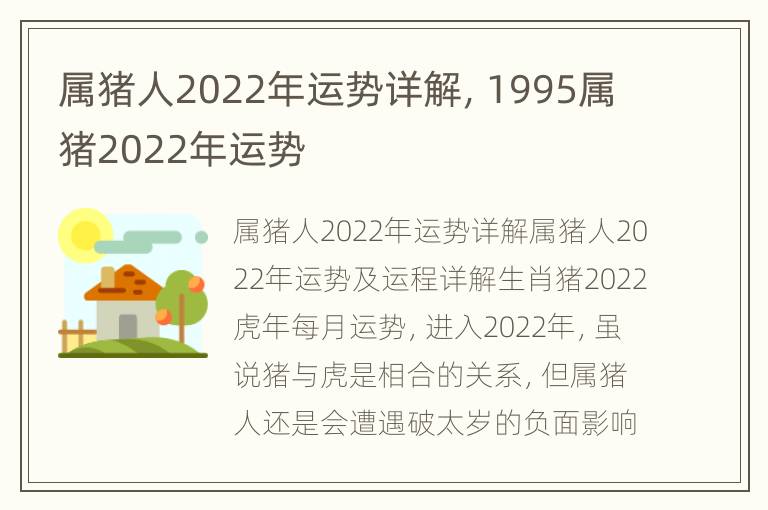 属猪人2022年运势详解, 1995属猪2022年运势

属猪人2022年运势详解属猪人2022年运势及运程详解生肖猪2022虎年每月运势, 进入2022年, 虽说猪与虎是相合的关系, 但属猪人还是会遭遇破太岁的负面影响